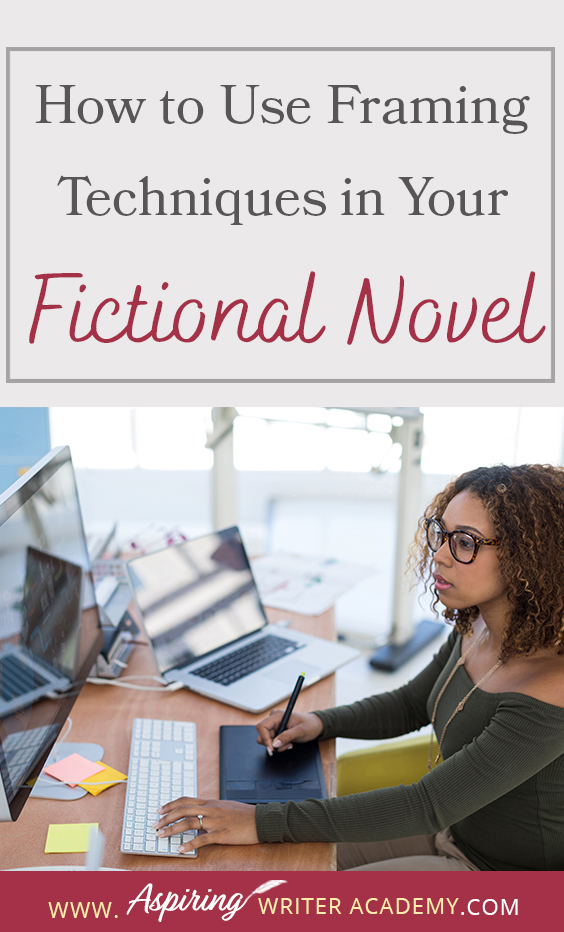 How to Use Framing Techniques in Your Fictional Novel

WWW. Aspiring WRITER ACADEMY.COM